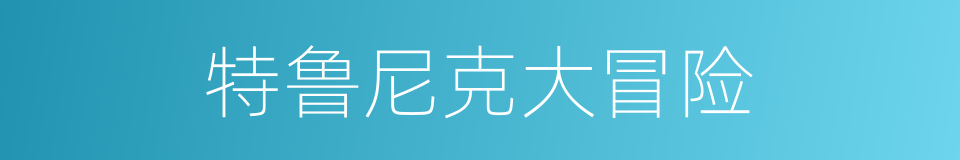 特鲁尼克大冒险